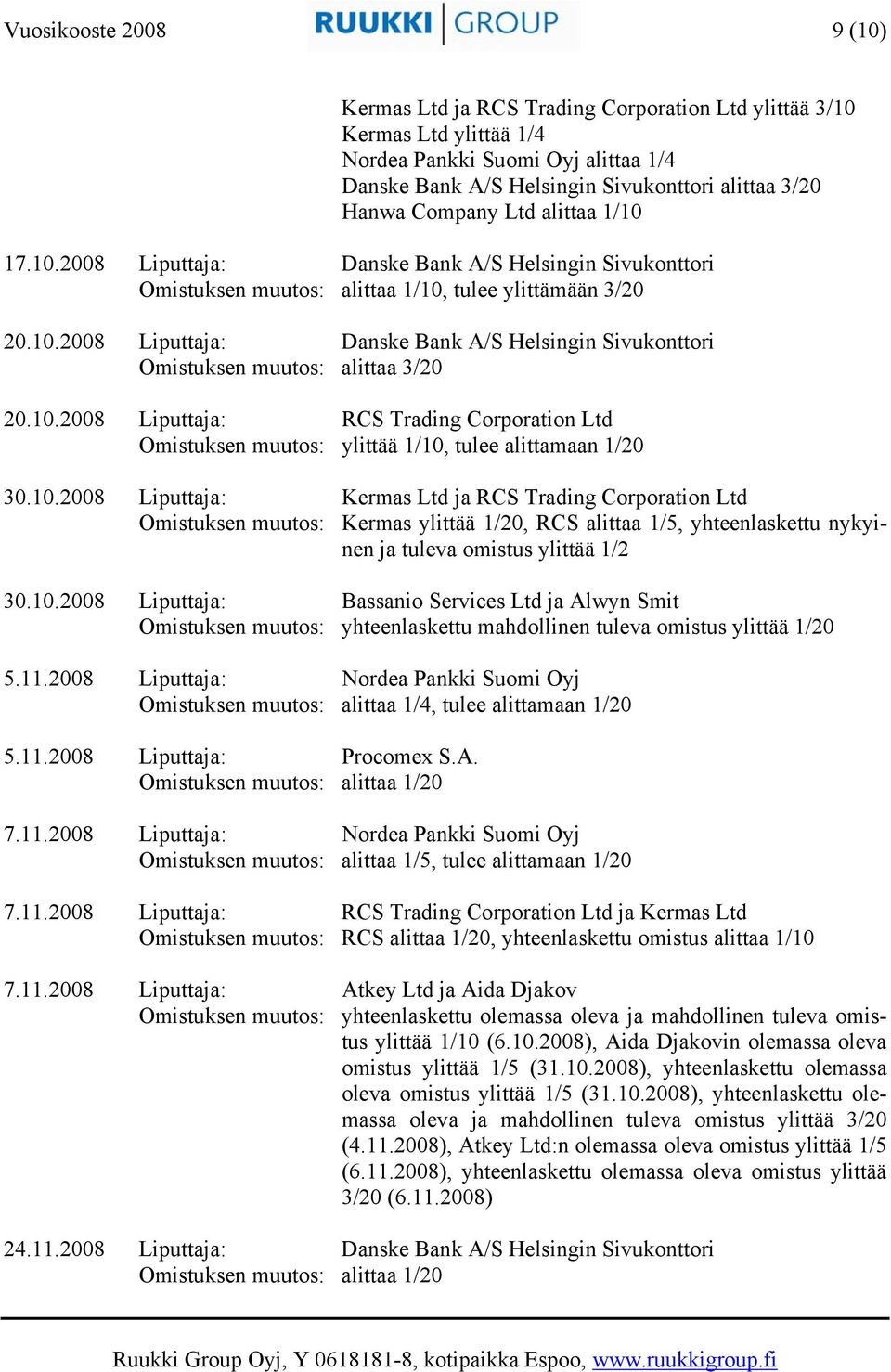 Vuosikooste 2008 RUUKKI GROUP 9 (10)

Kermas Ltd ja RCS Trading Corporation Ltd ylittää 3/10
Kermas Ltd ylittää 1/4
Nordea Pankki Suomi Oyj alittaa 1/4
Danske Bank A/S Helsingin Sivukonttori alittaa 3/20
Hanwa Company Ltd alittaa 1/10

17.10.2008 Liputtaja: Danske Bank A/S Helsingin Sivukonttori
Omistuksen muutos: alittaa 1/10, tulee ylittämään 3/20

20.10.2008 Liputtaja: Danske Bank A/S Helsingin Sivukonttori
Omistuksen muutos: alittaa 3/20

20.10.2008 Liputtaja: RCS Trading Corporation Ltd
Omistuksen muutos: ylittää 1/10, tulee alittamaan 1/20

30.10.2008 Liputtaja: Kermas Ltd ja RCS Trading Corporation Ltd
Omistuksen muutos: Kermas ylittää 1/20, RCS alittaa 1/5, yhteenlaskettu nykyinen ja tuleva omistus ylittää 1/2

30.10.2008 Liputtaja: Bassanio Services Ltd ja Alwyn Smit
Omistuksen muutos: yhteenlaskettu mahdollinen tuleva omistus ylittää 1/20

5.11.2008 Liputtaja: Nordea Pankki Suomi Oyj
Omistuksen muutos: alittaa 1/4, tulee alittamaan 1/20

5.11.2008 Liputtaja: Procomex S.A.
Omistuksen muutos: alittaa 1/20

7.11.2008 Liputtaja: Nordea Pankki Suomi Oyj
Omistuksen muutos: alittaa 1/5, tulee alittamaan 1/20

7.11.2008 Liputtaja: RCS Trading Corporation Ltd ja Kermas Ltd
Omistuksen muutos: RCS alittaa 1/20, yhteenlaskettu omistus alittaa 1/10

7.11.2008 Liputtaja: Atkey Ltd ja Aida Djakov
Omistuksen muutos: yhteenlaskettu olemassa oleva ja mahdollinen tuleva omistus ylittää 1/10 (6.10.2008), Aida Djakovin olemassa oleva omistus ylittää 1/5 (31.10.2008), yhteenlaskettu olemassa oleva omistus ylittää 1/5 (31.10.2008), yhteenlaskettu olemassa oleva ja mahdollinen tuleva omistus ylittää 3/20 (4.11.2008), Atkey Ltd:n olemassa oleva omistus ylittää 1/5 (6.11.2008), yhteenlaskettu olemassa oleva omistus ylittää 3/20 (6.11.2008)

24.11.2008 Liputtaja: Danske Bank A/S Helsingin Sivukonttori
Omistuksen muutos: alittaa 1/20

Ruukki Group Oyj, Y 0618181-8, kotipaikka Espoo, www.ruukkigroup.fi